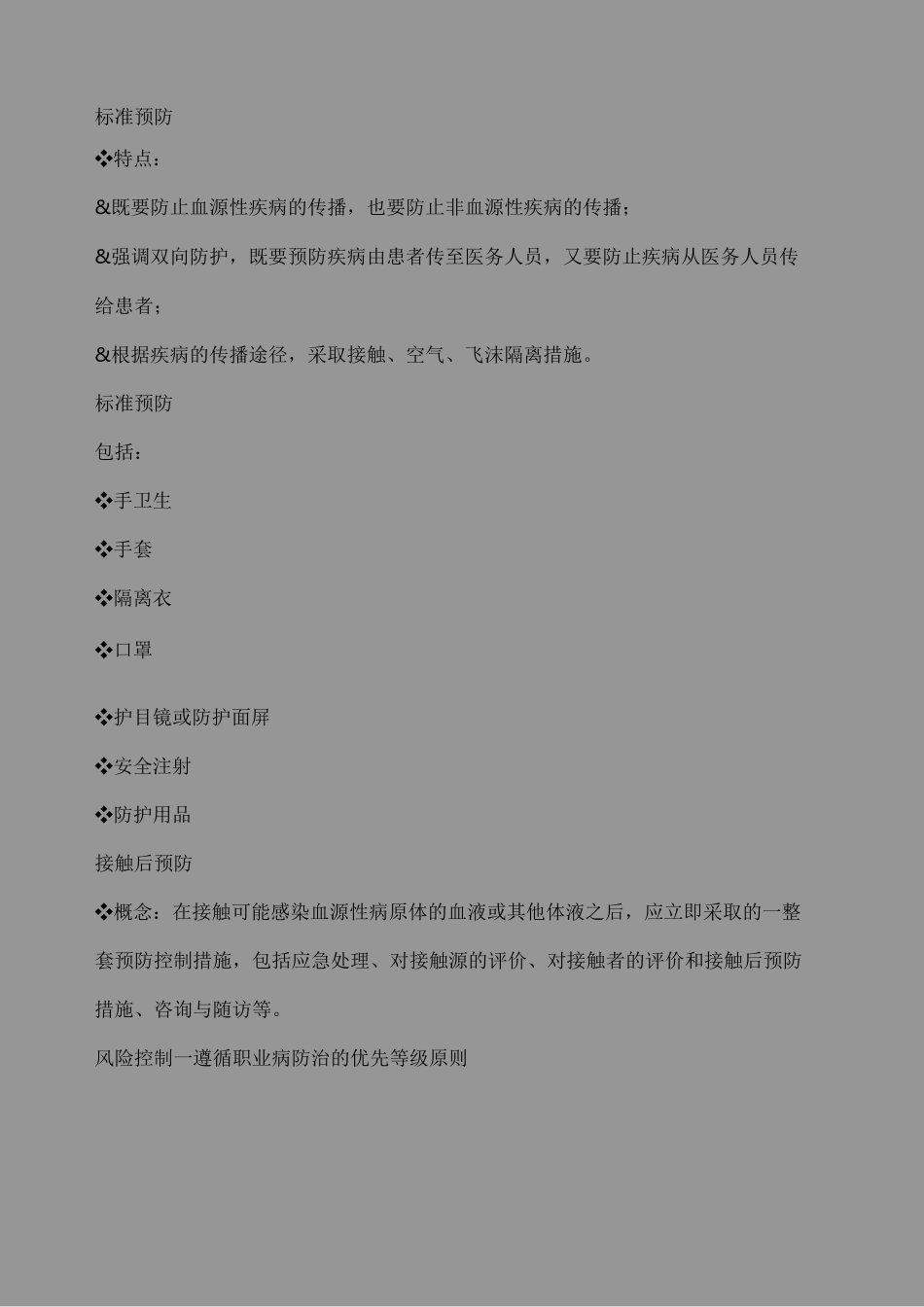 标准预防

❖特点：

&既要防止血源性疾病的传播，也要防止非血源性疾病的传播；

&强调双向防护，既要预防疾病由患者传至医务人员，又要防止疾病从医务人员传给患者；

&根据疾病的传播途径，采取接触、空气、飞沫隔离措施。

标准预防

包括：

❖手卫生

❖手套

❖隔离衣

❖口罩

❖护目镜或防护面屏

❖安全注射

❖防护用品

接触后预防

❖概念：在接触可能感染血源性病原体的血液或其他体液之后，应立即采取的一整套预防控制措施，包括应急处理、对接触源的评价、对接触者的评价和接触后预防措施、咨询与随访等。

风险控制一遵循职业病防治的优先等级原则